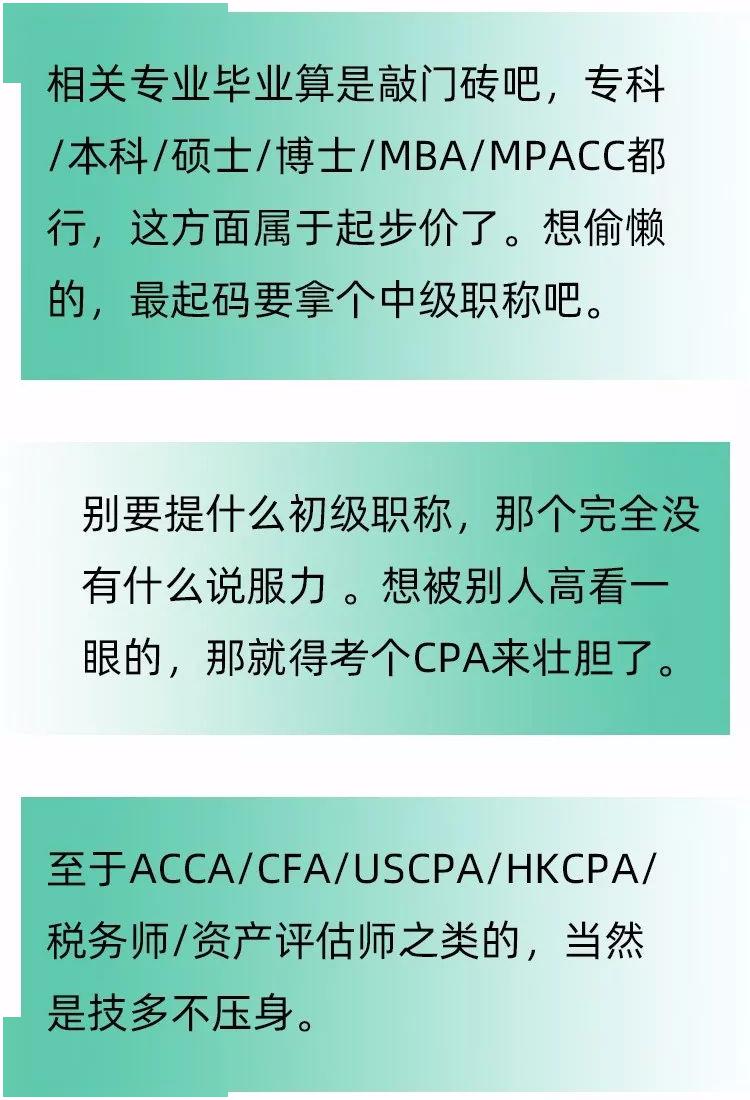 相关专业毕业算是敲门砖吧，专科/本科/硕士/博士/MBA/MPACC都行，这方面属于起步价了。想偷懒的，最起码要拿个中级职称吧。

别要提什么初级职称，那个完全没有什么说服力 。想被别人高看一眼的，那就得考个CPA来壮胆了。

至于ACCA/CFA/USCPA/HKCPA/税务师/资产评估师之类的，当然是技多不压身。